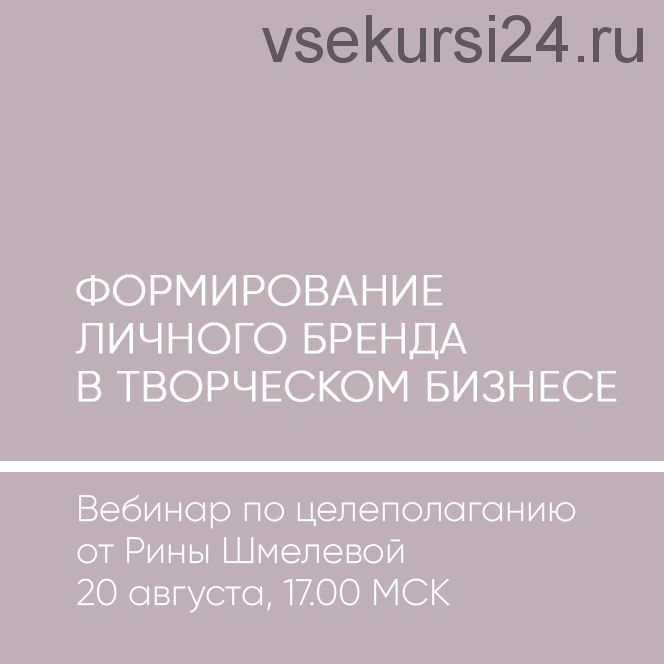 vsekursi24.ru

ФОРМИРОВАНИЕ ЛИЧНОГО БРЕНДА В ТВОРЧЕСКОМ БИЗНЕСЕ

Вебинар по целеполаганию от Рины Шмелевой 20 августа, 17.00 МСК